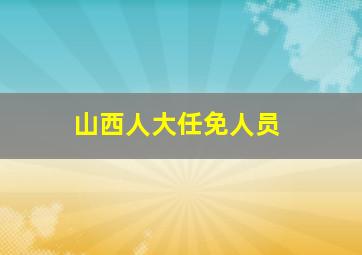 山西人大任免人员